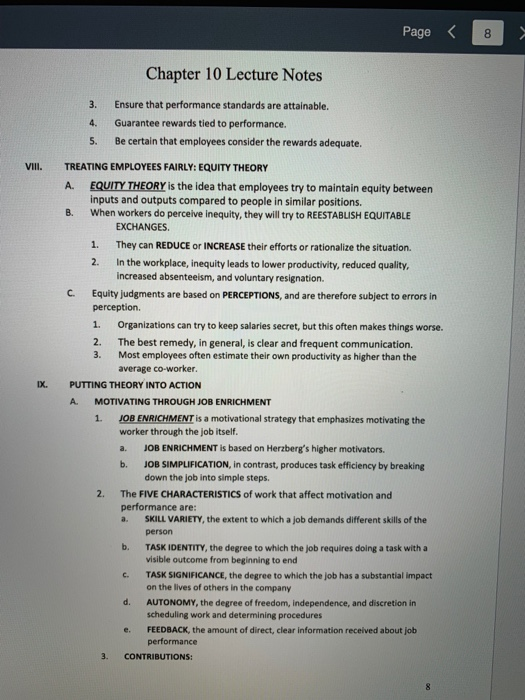 Page < 8 >

Chapter 10 Lecture Notes

3. Ensure that performance standards are attainable.
4. Guarantee rewards tied to performance.
5. Be certain that employees consider the rewards adequate.

VIII. TREATING EMPLOYEES FAIRLY: EQUITY THEORY

A. EQUITY THEORY is the idea that employees try to maintain equity between inputs and outputs compared to people in similar positions.

B. When workers do perceive inequity, they will try to REESTABLISH EQUITABLE EXCHANGES.

1. They can REDUCE or INCREASE their efforts or rationalize the situation.
2. In the workplace, inequity leads to lower productivity, reduced quality, increased absenteeism, and voluntary resignation.

C. Equity judgments are based on PERCEPTIONS, and are therefore subject to errors in perception.

1. Organizations can try to keep salaries secret, but this often makes things worse.
2. The best remedy, in general, is clear and frequent communication.
3. Most employees often estimate their own productivity as higher than the average co-worker.

IX. PUTTING THEORY INTO ACTION

A. MOTIVATING THROUGH JOB ENRICHMENT

1. JOB ENRICHMENT is a motivational strategy that emphasizes motivating the worker through the job itself.

a. JOB ENRICHMENT is based on Herzberg's higher motivators.
b. JOB SIMPLIFICATION, in contrast, produces task efficiency by breaking down the job into simple steps.

2. The FIVE CHARACTERISTICS of work that affect motivation and performance are:

a. SKILL VARIETY, the extent to which a job demands different skills of the person
b. TASK IDENTITY, the degree to which the job requires doing a task with a visible outcome from beginning to end
c. TASK SIGNIFICANCE, the degree to which the job has a substantial impact on the lives of others in the company
d. AUTONOMY, the degree of freedom, independence, and discretion in scheduling work and determining procedures
e. FEEDBACK, the amount of direct, clear information received about job performance

3. CONTRIBUTIONS:

8